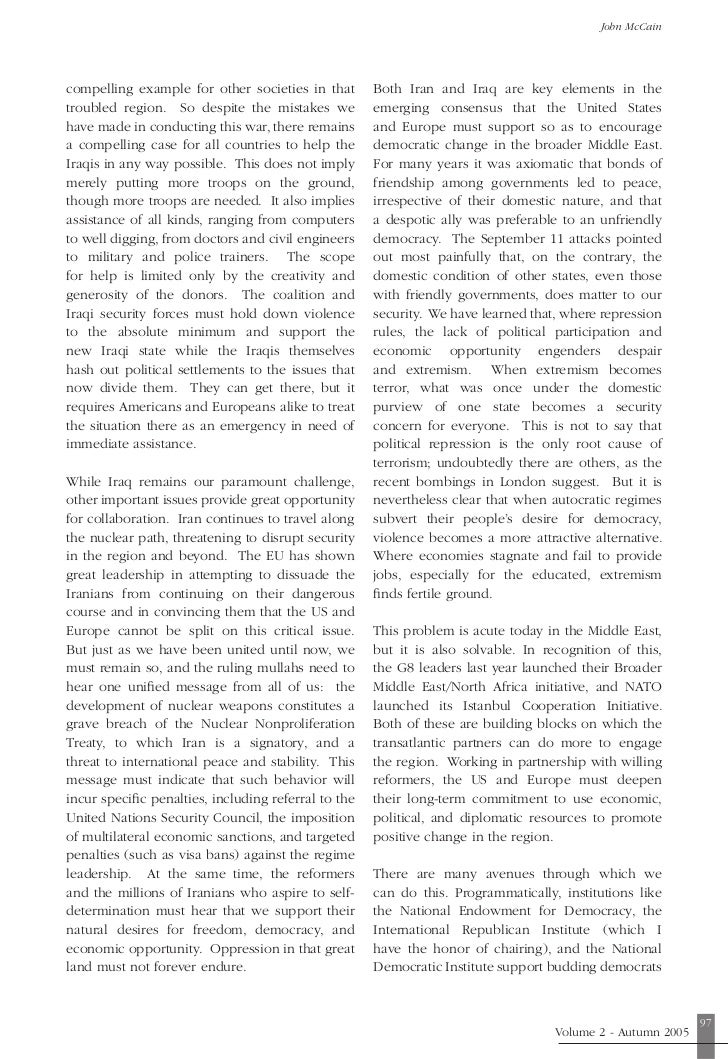 John McCain

compelling example for other societies in that troubled region. So despite the mistakes we have made in conducting this war, there remains a compelling case for all countries to help the Iraqis in any way possible. This does not imply merely putting more troops on the ground, though more troops are needed. It also implies assistance of all kinds, ranging from computers to well digging, from doctors and civil engineers to military and police trainers. The scope for help is limited only by the creativity and generosity of the donors. The coalition and Iraqi security forces must hold down violence to the absolute minimum and support the new Iraqi state while the Iraqis themselves hash out political settlements to the issues that now divide them. They can get there, but it requires Americans and Europeans alike to treat the situation there as an emergency in need of immediate assistance.

While Iraq remains our paramount challenge, other important issues provide great opportunity for collaboration. Iran continues to travel along the nuclear path, threatening to disrupt security in the region and beyond. The EU has shown great leadership in attempting to dissuade the Iranians from continuing on their dangerous course and in convincing them that the US and Europe cannot be split on this critical issue. But just as we have been united until now, we must remain so, and the ruling mullahs need to hear one unified message from all of us: the development of nuclear weapons constitutes a grave breach of the Nuclear Nonproliferation Treaty, to which Iran is a signatory, and a threat to international peace and stability. This message must indicate that such behavior will incur specific penalties, including referral to the United Nations Security Council, the imposition of multilateral economic sanctions, and targeted penalties (such as visa bans) against the regime leadership. At the same time, the reformers and the millions of Iranians who aspire to self-determination must hear that we support their natural desires for freedom, democracy, and economic opportunity. Oppression in that great land must not forever endure.

Both Iran and Iraq are key elements in the emerging consensus that the United States and Europe must support so as to encourage democratic change in the broader Middle East. For many years it was axiomatic that bonds of friendship among governments led to peace, irrespective of their domestic nature, and that a despotic ally was preferable to an unfriendly democracy. The September 11 attacks pointed out most painfully that, on the contrary, the domestic condition of other states, even those with friendly governments, does matter to our security. We have learned that, where repression rules, the lack of political participation and economic opportunity engenders despair and extremism. When extremism becomes terror, what was once under the domestic purview of one state becomes a security concern for everyone. This is not to say that political repression is the only root cause of terrorism; undoubtedly there are others, as the recent bombings in London suggest. But it is nevertheless clear that when autocratic regimes subvert their people's desire for democracy, violence becomes a more attractive alternative. Where economies stagnate and fail to provide jobs, especially for the educated, extremism finds fertile ground.

This problem is acute today in the Middle East, but it is also solvable. In recognition of this, the G8 leaders last year launched their Broader Middle East/North Africa initiative, and NATO launched its Istanbul Cooperation Initiative. Both of these are building blocks on which the transatlantic partners can do more to engage the region. Working in partnership with willing reformers, the US and Europe must deepen their long-term commitment to use economic, political, and diplomatic resources to promote positive change in the region.

There are many avenues through which we can do this. Programmatically, institutions like the National Endowment for Democracy, the International Republican Institute (which I have the honor of chairing), and the National Democratic Institute support budding democrats

97

Volume 2 - Autumn 2005